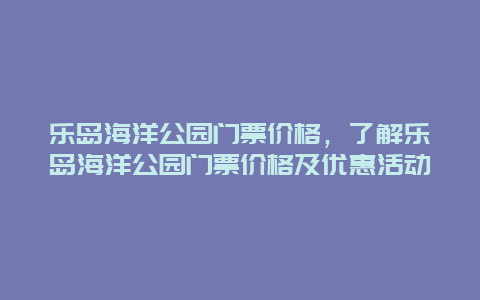 乐岛海洋公园门票价格，了解乐岛海洋公园门票价格及优惠活动